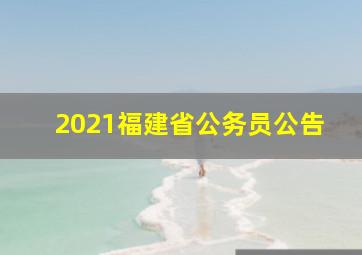 2021福建省公务员公告